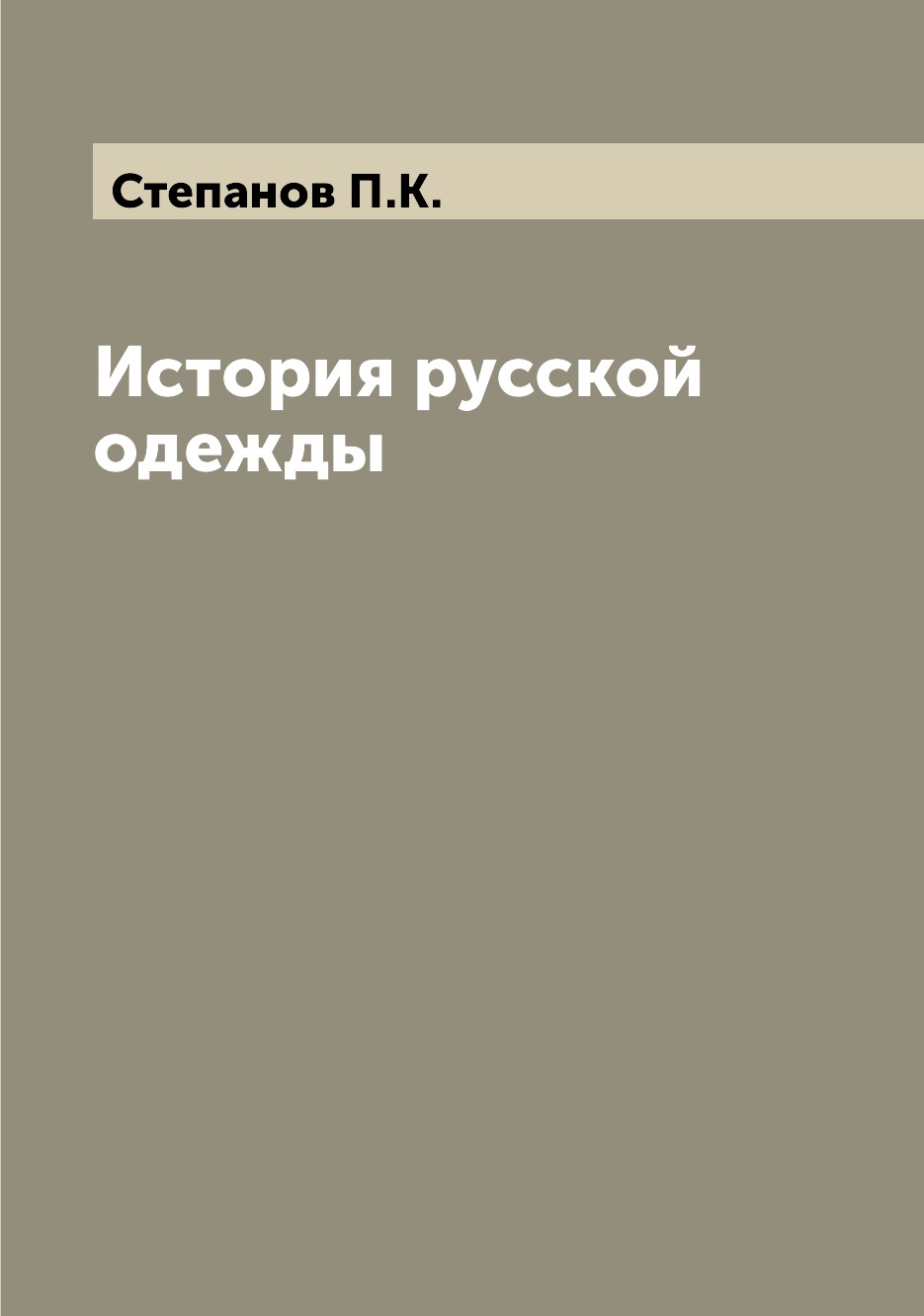 Степанов П.К.

История русской одежды